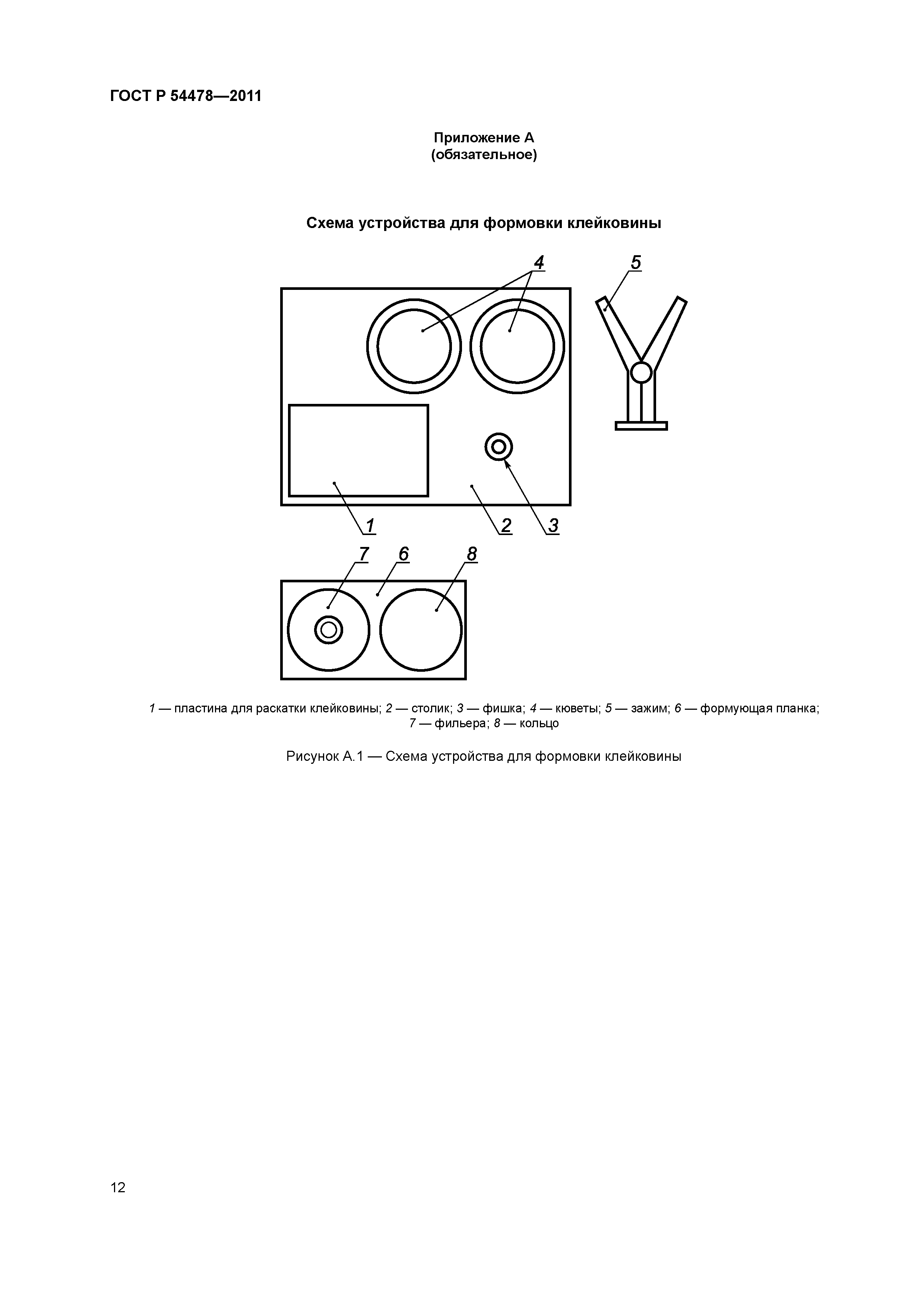 ГОСТ Р 54478—2011

Приложение А
(обязательное)

Схема устройства для формовки клейковины

4

5

1

2

3

7

6

8

1 — пластина для раскатки клейковины; 2 — столик; 3 — фишка; 4 — кюветы; 5 — зажим; 6 — формующая планка; 7 — фильера; 8 — кольцо

Рисунок А.1 — Схема устройства для формовки клейковины

12